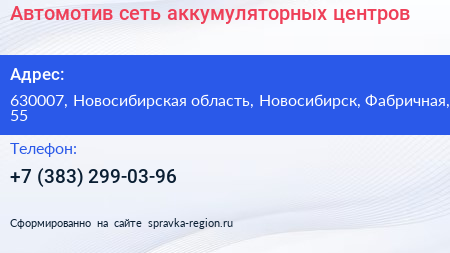 Автомотив сеть аккумуляторных центров

Адрес:

630007, Новосибирская область, Новосибирск, Фабричная, 55

Телефон:

+7 (383) 299-03-96

Сформированно на сайте spravka-region.ru